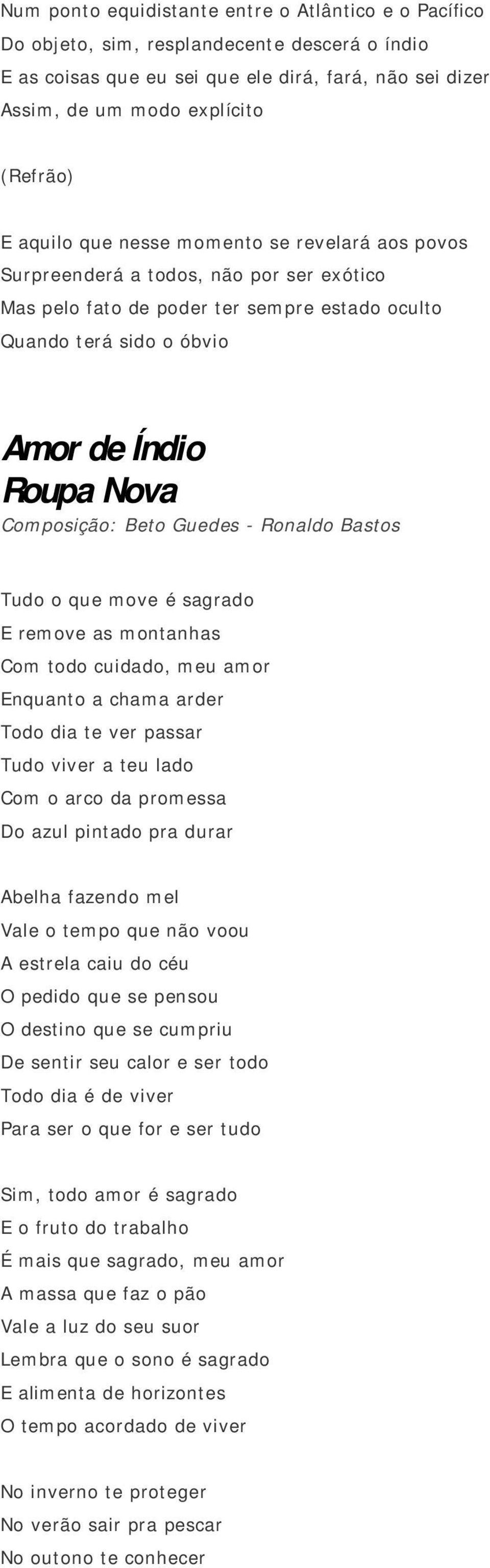 Num ponto equidistante entre o Atlântico e o Pacífico
Do objeto, sim, resplandecente descerá o índio
E as coisas que eu sei que ele dirá, fará, não sei dizer
Assim, de um modo explícito

(Refrão)

E aquilo que nesse momento se revelará aos povos
Surpreenderá a todos, não por ser exótico
Mas pelo fato de poder ter sempre estado oculto
Quando terá sido o óbvio

Amor de Índio
Roupa Nova
Composição: Beto Guedes - Ronaldo Bastos

Tudo o que move é sagrado
E remove as montanhas
Com todo cuidado, meu amor
Enquanto a chama arder
Todo dia te ver passar
Tudo viver a teu lado
Com o arco da promessa
Do azul pintado pra durar

Abelha fazendo mel
Vale o tempo que não voou
A estrela caiu do céu
O pedido que se pensou
O destino que se cumpriu
De sentir seu calor e ser todo
Todo dia é de viver
Para ser o que for e ser tudo

Sim, todo amor é sagrado
E o fruto do trabalho
É mais que sagrado, meu amor
A massa que faz o pão
Vale a luz do seu suor
Lembra que o sono é sagrado
E alimenta de horizontes
O tempo acordado de viver

No inverno te proteger
No verão sair pra pescar
No outono te conhecer